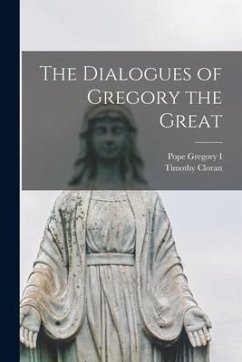 The Dialogues of Gregory the Great

Pope Gregory I
Timothy Cloran